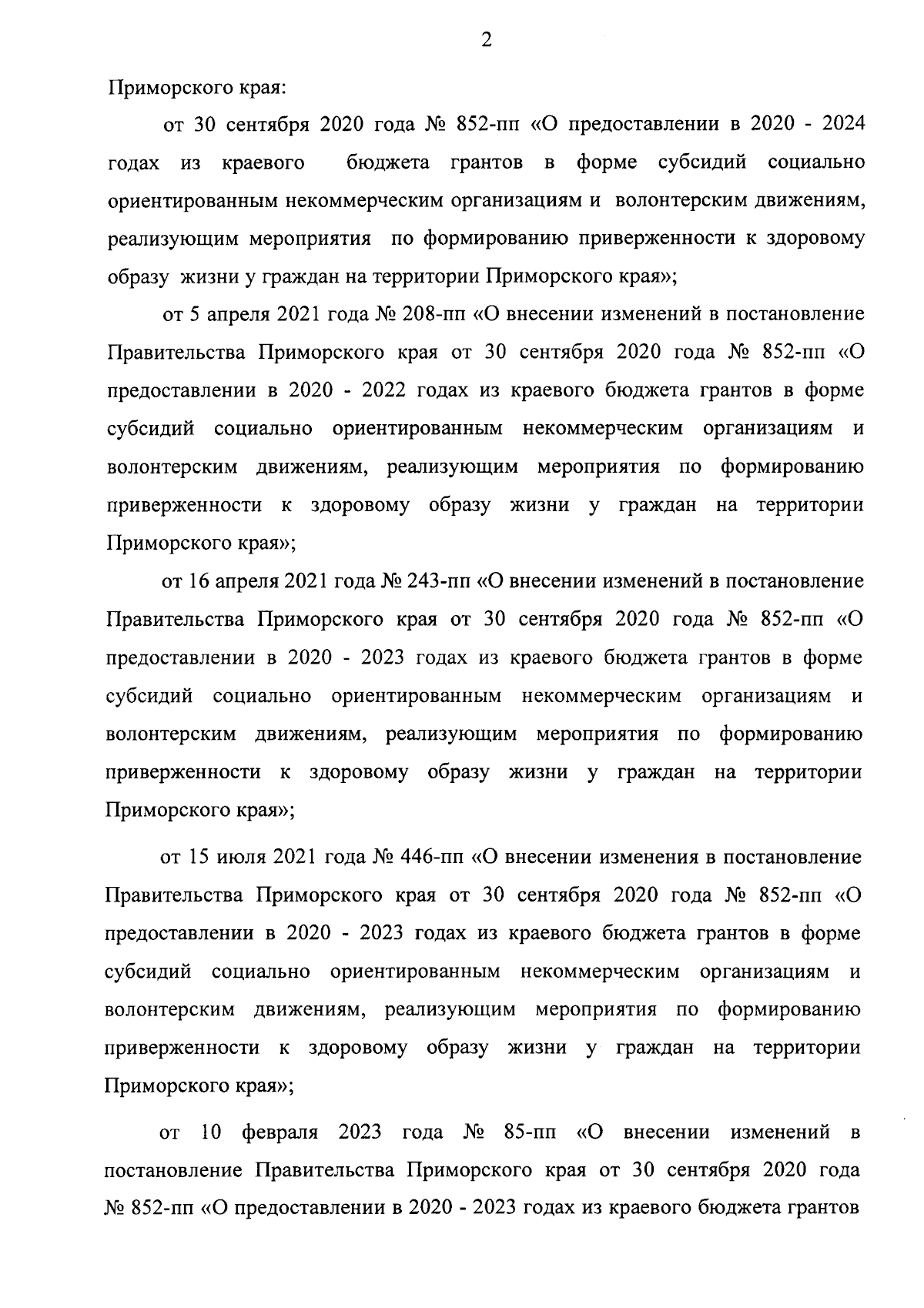 2

Приморского края:

от 30 сентября 2020 года № 852-пп «О предоставлении в 2020 - 2024 годах из краевого бюджета грантов в форме субсидий социально ориентированным некоммерческим организациям и волонтерским движениям, реализующим мероприятия по формированию приверженности к здоровому образу жизни у граждан на территории Приморского края»;

от 5 апреля 2021 года № 208-пп «О внесении изменений в постановление Правительства Приморского края от 30 сентября 2020 года № 852-пп «О предоставлении в 2020 - 2022 годах из краевого бюджета грантов в форме субсидий социально ориентированным некоммерческим организациям и волонтерским движениям, реализующим мероприятия по формированию приверженности к здоровому образу жизни у граждан на территории Приморского края»;

от 16 апреля 2021 года № 243-пп «О внесении изменений в постановление Правительства Приморского края от 30 сентября 2020 года № 852-пп «О предоставлении в 2020 - 2023 годах из краевого бюджета грантов в форме субсидий социально ориентированным некоммерческим организациям и волонтерским движениям, реализующим мероприятия по формированию приверженности к здоровому образу жизни у граждан на территории Приморского края»;

от 15 июля 2021 года № 446-пп «О внесении изменения в постановление Правительства Приморского края от 30 сентября 2020 года № 852-пп «О предоставлении в 2020 - 2023 годах из краевого бюджета грантов в форме субсидий социально ориентированным некоммерческим организациям и волонтерским движениям, реализующим мероприятия по формированию приверженности к здоровому образу жизни у граждан на территории Приморского края»;

от 10 февраля 2023 года № 85-пп «О внесении изменений в постановление Правительства Приморского края от 30 сентября 2020 года № 852-пп «О предоставлении в 2020 - 2023 годах из краевого бюджета грантов